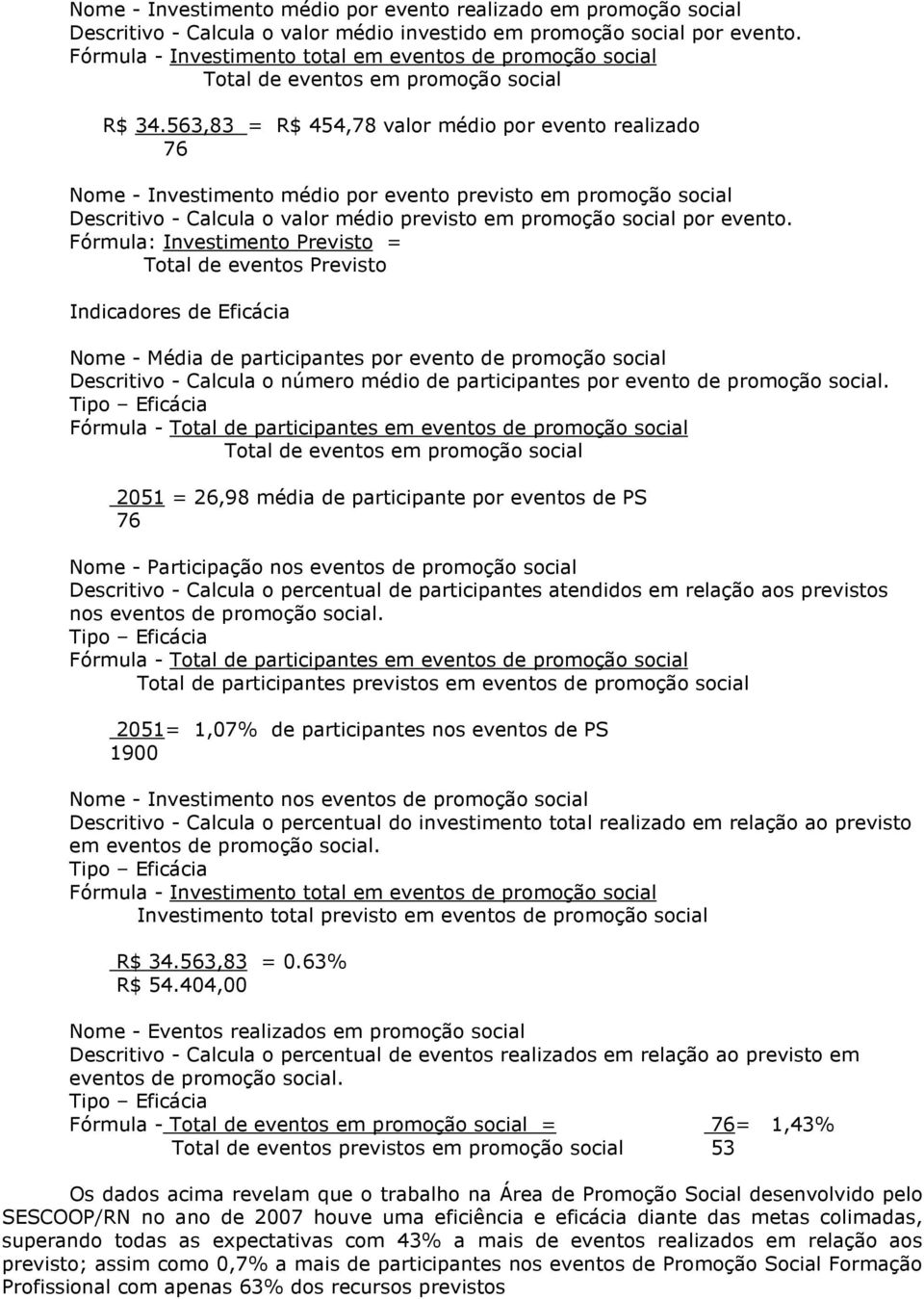 Nome - Investimento médio por evento realizado em promoção social
Descritivo - Calcula o valor médio investido em promoção social por evento.
Fórmula - Investimento total em eventos de promoção social
Total de eventos em promoção social

R$ 34.563,83 = R$ 454,78 valor médio por evento realizado
76

Nome - Investimento médio por evento previsto em promoção social
Descritivo - Calcula o valor médio previsto em promoção social por evento.
Fórmula: Investimento Previsto =
Total de eventos Previsto

Indicadores de Eficácia

Nome - Média de participantes por evento de promoção social
Descritivo - Calcula o número médio de participantes por evento de promoção social.
Tipo – Eficácia
Fórmula - Total de participantes em eventos de promoção social
Total de eventos em promoção social

2051 = 26,98 média de participante por eventos de PS
76

Nome - Participação nos eventos de promoção social
Descritivo - Calcula o percentual de participantes atendidos em relação aos previstos nos eventos de promoção social.
Tipo – Eficácia
Fórmula - Total de participantes em eventos de promoção social
Total de participantes previstos em eventos de promoção social

2051= 1,07% de participantes nos eventos de PS
1900

Nome - Investimento nos eventos de promoção social
Descritivo - Calcula o percentual do investimento total realizado em relação ao previsto em eventos de promoção social.
Tipo – Eficácia
Fórmula - Investimento total em eventos de promoção social
Investimento total previsto em eventos de promoção social

R$ 34.563,83 = 0.63%
R$ 54.404,00

Nome - Eventos realizados em promoção social
Descritivo - Calcula o percentual de eventos realizados em relação ao previsto em eventos de promoção social.
Tipo – Eficácia
Fórmula - Total de eventos em promoção social = 76= 1,43%
Total de eventos previstos em promoção social 53

Os dados acima revelam que o trabalho na Área de Promoção Social desenvolvido pelo SESCOOP/RN no ano de 2007 houve uma eficiência e eficácia diante das metas colimadas, superando todas as expectativas com 43% a mais de eventos realizados em relação aos previsto; assim como 0,7% a mais de participantes nos eventos de Promoção Social Formação Profissional com apenas 63% dos recursos previstos